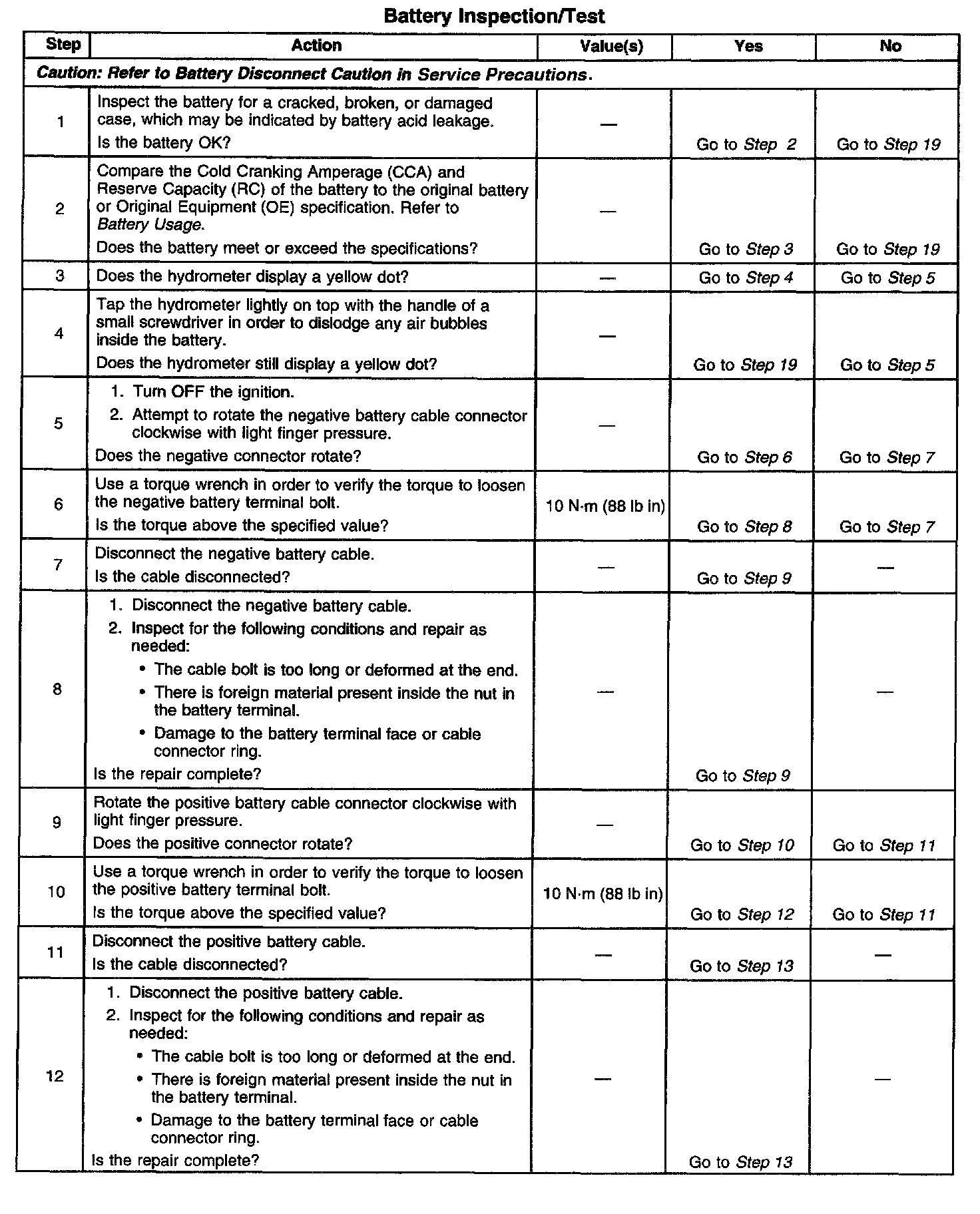 Battery Inspection/Test

| Step | Action | Value(s) | Yes | No |
|---|---|---|---|---|
| Caution: Refer to Battery Disconnect Caution in Service Precautions. | | | | |
| 1 | Inspect the battery for a cracked, broken, or damaged case, which may be indicated by battery acid leakage. Is the battery OK? | — | Go to Step 2 | Go to Step 19 |
| 2 | Compare the Cold Cranking Amperage (CCA) and Reserve Capacity (RC) of the battery to the original battery or Original Equipment (OE) specification. Refer to Battery Usage. Does the battery meet or exceed the specifications? | — | Go to Step 3 | Go to Step 19 |
| 3 | Does the hydrometer display a yellow dot? | — | Go to Step 4 | Go to Step 5 |
| 4 | Tap the hydrometer lightly on top with the handle of a small screwdriver in order to dislodge any air bubbles inside the battery. Does the hydrometer still display a yellow dot? | — | Go to Step 19 | Go to Step 5 |
| 5 | 1. Turn OFF the ignition. 2. Attempt to rotate the negative battery cable connector clockwise with light finger pressure. Does the negative connector rotate? | — | Go to Step 6 | Go to Step 7 |
| 6 | Use a torque wrench in order to verify the torque to loosen the negative battery terminal bolt. Is the torque above the specified value? | 10 N·m (88 lb in) | Go to Step 8 | Go to Step 7 |
| 7 | Disconnect the negative battery cable. Is the cable disconnected? | — | Go to Step 9 | — |
| 8 | 1. Disconnect the negative battery cable. 2. Inspect for the following conditions and repair as needed: • The cable bolt is too long or deformed at the end. • There is foreign material present inside the nut in the battery terminal. • Damage to the battery terminal face or cable connector ring. Is the repair complete? | — | Go to Step 9 | — |
| 9 | Rotate the positive battery cable connector clockwise with light finger pressure. Does the positive connector rotate? | — | Go to Step 10 | Go to Step 11 |
| 10 | Use a torque wrench in order to verify the torque to loosen the positive battery terminal bolt. Is the torque above the specified value? | 10 N·m (88 lb in) | Go to Step 12 | Go to Step 11 |
| 11 | Disconnect the positive battery cable. Is the cable disconnected? | — | Go to Step 13 | — |
| 12 | 1. Disconnect the positive battery cable. 2. Inspect for the following conditions and repair as needed: • The cable bolt is too long or deformed at the end. • There is foreign material present inside the nut in the battery terminal. • Damage to the battery terminal face or cable connector ring. Is the repair complete? | — | Go to Step 13 | — |